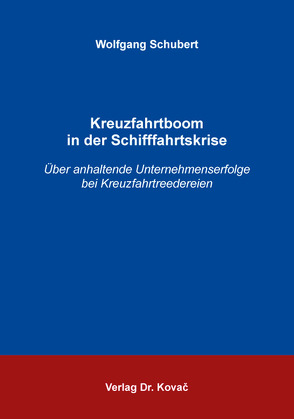 Wolfgang Schubert

Kreuzfahrtboom in der Schifffahrtskrise

Über anhaltende Unternehmenserfolge bei Kreuzfahrtreedereien

Verlag Dr. Kovač